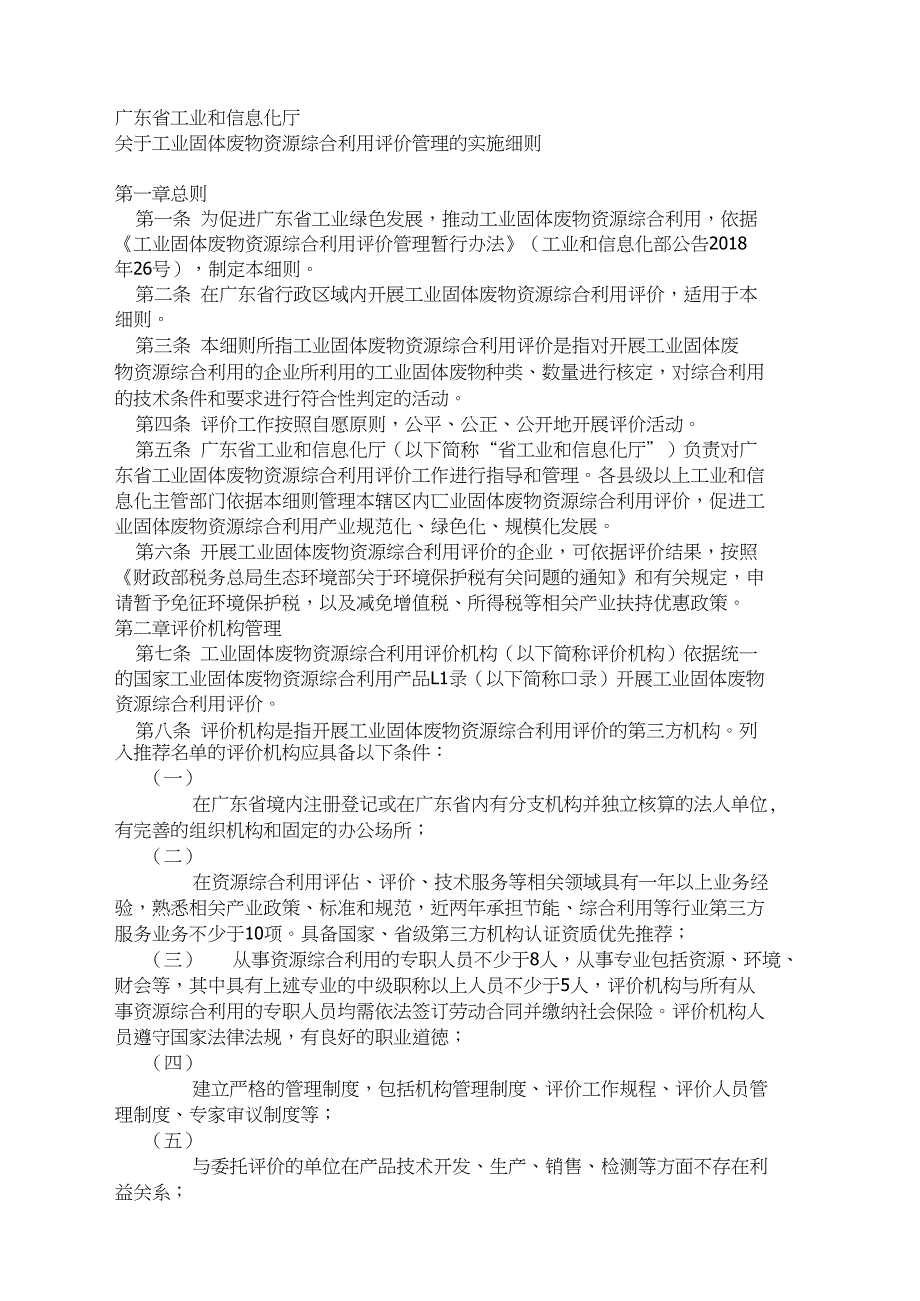 广东省工业和信息化厅
关于工业固体废物资源综合利用评价管理的实施细则

第一章总则
第一条 为促进广东省工业绿色发展，推动工业固体废物资源综合利用，依据《工业固体废物资源综合利用评价管理暂行办法》（工业和信息化部公告2018年26号），制定本细则。
第二条 在广东省行政区域内开展工业固体废物资源综合利用评价，适用于本细则。
第三条 本细则所指工业固体废物资源综合利用评价是指对开展工业固体废物资源综合利用的企业所利用的工业固体废物种类、数量进行核定，对综合利用的技术条件和要求进行符合性判定的活动。
第四条 评价工作按照自愿原则，公平、公正、公开地开展评价活动。
第五条 广东省工业和信息化厅（以下简称“省工业和信息化厅”）负责对广东省工业固体废物资源综合利用评价工作进行指导和管理。各县级以上工业和信息化主管部门依据本细则管理本辖区内匚业固体废物资源综合利用评价，促进工业固体废物资源综合利用产业规范化、绿色化、规模化发展。
第六条 开展工业固体废物资源综合利用评价的企业，可依据评价结果，按照《财政部税务总局生态环境部关于环境保护税有关问题的通知》和有关规定，申请暂予免征环境保护税，以及减免增值税、所得税等相关产业扶持优惠政策。
第二章评价机构管理
第七条 工业固体废物资源综合利用评价机构（以下简称评价机构）依据统一的国家工业固体废物资源综合利用产品L1录（以下简称口录）开展工业固体废物资源综合利用评价。
第八条 评价机构是指开展工业固体废物资源综合利用评价的第三方机构。列入推荐名单的评价机构应具备以下条件：
（一）
在广东省境内注册登记或在广东省内有分支机构并独立核算的法人单位，有完善的组织机构和固定的办公场所；
（二）
在资源综合利用评估、评价、技术服务等相关领域具有一年以上业务经验，熟悉相关产业政策、标准和规范，近两年承担节能、综合利用等行业第三方服务业务不少于10项。具备国家、省级第三方机构认证资质优先推荐；
（三） 从事资源综合利用的专职人员不少于8人，从事专业包括资源、环境、财会等，其中具有上述专业的中级职称以上人员不少于5人，评价机构与所有从事资源综合利用的专职人员均需依法签订劳动合同并缴纳社会保险。评价机构人员遵守国家法律法规，有良好的职业道德；
（四）
建立严格的管理制度，包括机构管理制度、评价工作规程、评价人员管理制度、专家审议制度等；
（五）
与委托评价的单位在产品技术开发、生产、销售、检测等方面不存在利益关系；